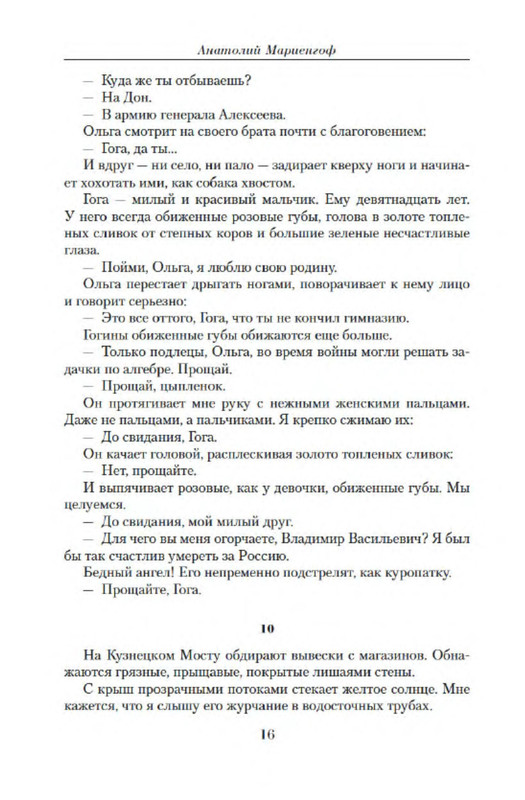 Анатолий Мариенгоф

— Куда же ты отбываешь?

— На Дон.

— В армию генерала Алексеева.

Ольга смотрит на своего брата почти с благоговением:

— Гога, да ты...

И вдруг — ни село, ни пало — задирает кверху ноги и начинает хохотать ими, как собака хвостом.

Гога — милый и красивый мальчик. Ему девятнадцать лет. У него всегда обиженные розовые губы, голова в золоте топленых сливок от степных коров и большие зеленые несчастливые глаза.

— Пойми, Ольга, я люблю свою родину.

Ольга перестает дрыгать ногами, поворачивает к нему лицо и говорит серьезно:

— Это все оттого, Гога, что ты не кончил гимназию.

Гогины обиженные губы обижаются еще больше.

— Только подлецы, Ольга, во время войны могли решать задачки по алгебре. Прощай.

— Прощай, цыпленок.

Он протягивает мне руку с нежными женскими пальцами. Даже не пальцами, а пальчиками. Я крепко сжимаю их:

— До свидания, Гога.

Он качает головой, расплескивая золото топленых сливок:

— Нет, прощайте.

И выпячивает розовые, как у девочки, обиженные губы. Мы целуемся.

— До свидания, мой милый друг.

— Для чего вы меня огорчаете, Владимир Васильевич? Я был бы так счастлив умереть за Россию.

Бедный ангел! Его непременно подстрелят, как куропатку.

— Прощайте, Гога.

10

На Кузнецком Мосту обдирают вывески с магазинов. Обнажаются грязные, прыщавые, покрытые лишаями стены.

С крыш прозрачными потоками стекает желтое солнце. Мне кажется, что я слышу его журчание в водосточных трубах.

16